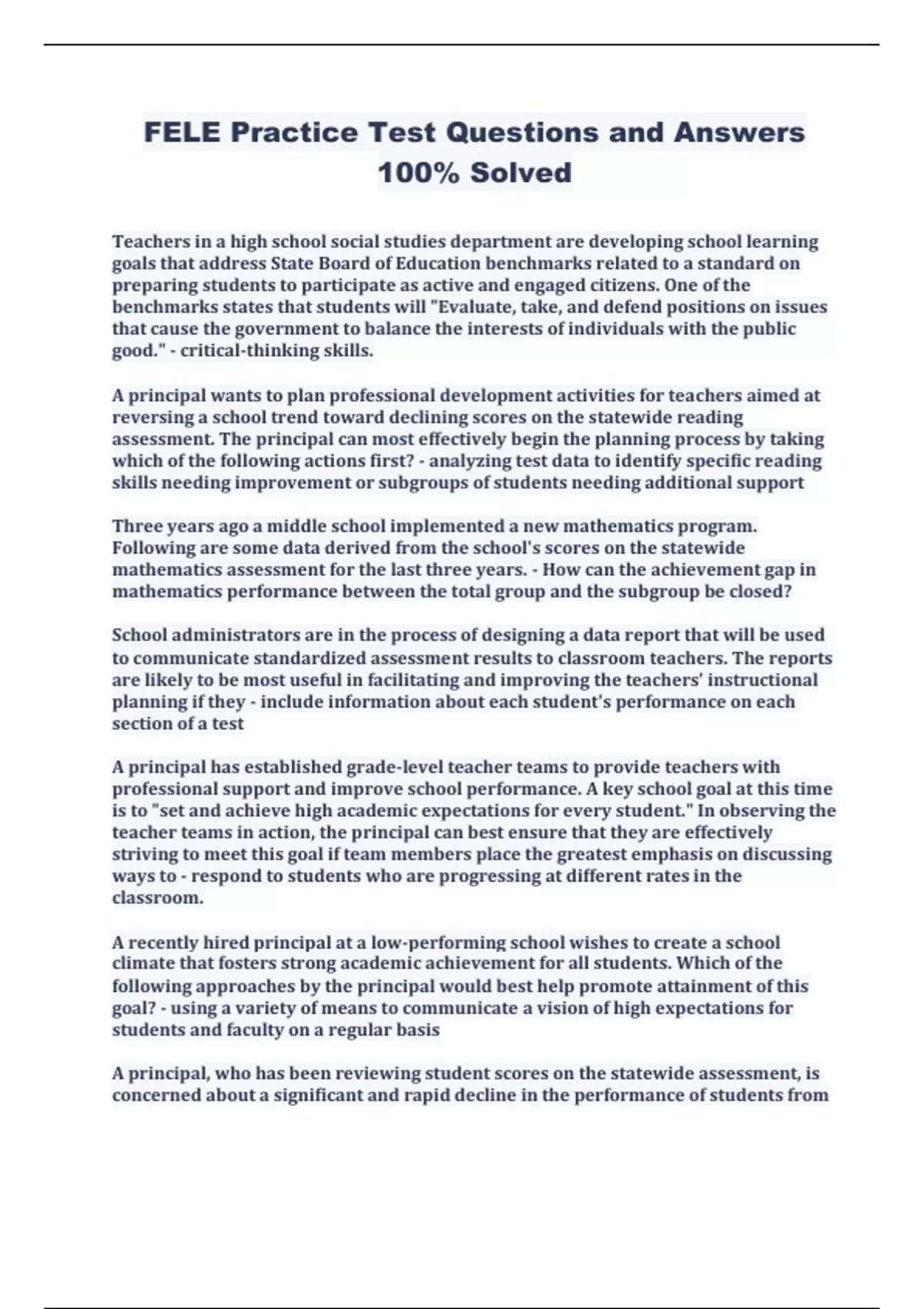 FELE Practice Test Questions and Answers 100% Solved

Teachers in a high school social studies department are developing school learning goals that address State Board of Education benchmarks related to a standard on preparing students to participate as active and engaged citizens. One of the benchmarks states that students will "Evaluate, take, and defend positions on issues that cause the government to balance the interests of individuals with the public good." - critical-thinking skills.

A principal wants to plan professional development activities for teachers aimed at reversing a school trend toward declining scores on the statewide reading assessment. The principal can most effectively begin the planning process by taking which of the following actions first? - analyzing test data to identify specific reading skills needing improvement or subgroups of students needing additional support

Three years ago a middle school implemented a new mathematics program. Following are some data derived from the school's scores on the statewide mathematics assessment for the last three years. - How can the achievement gap in mathematics performance between the total group and the subgroup be closed?

School administrators are in the process of designing a data report that will be used to communicate standardized assessment results to classroom teachers. The reports are likely to be most useful in facilitating and improving the teachers' instructional planning if they - include information about each student's performance on each section of a test

A principal has established grade-level teacher teams to provide teachers with professional support and improve school performance. A key school goal at this time is to "set and achieve high academic expectations for every student." In observing the teacher teams in action, the principal can best ensure that they are effectively striving to meet this goal if team members place the greatest emphasis on discussing ways to - respond to students who are progressing at different rates in the classroom.

A recently hired principal at a low-performing school wishes to create a school climate that fosters strong academic achievement for all students. Which of the following approaches by the principal would best help promote attainment of this goal? - using a variety of means to communicate a vision of high expectations for students and faculty on a regular basis

A principal, who has been reviewing student scores on the statewide assessment, is concerned about a significant and rapid decline in the performance of students from